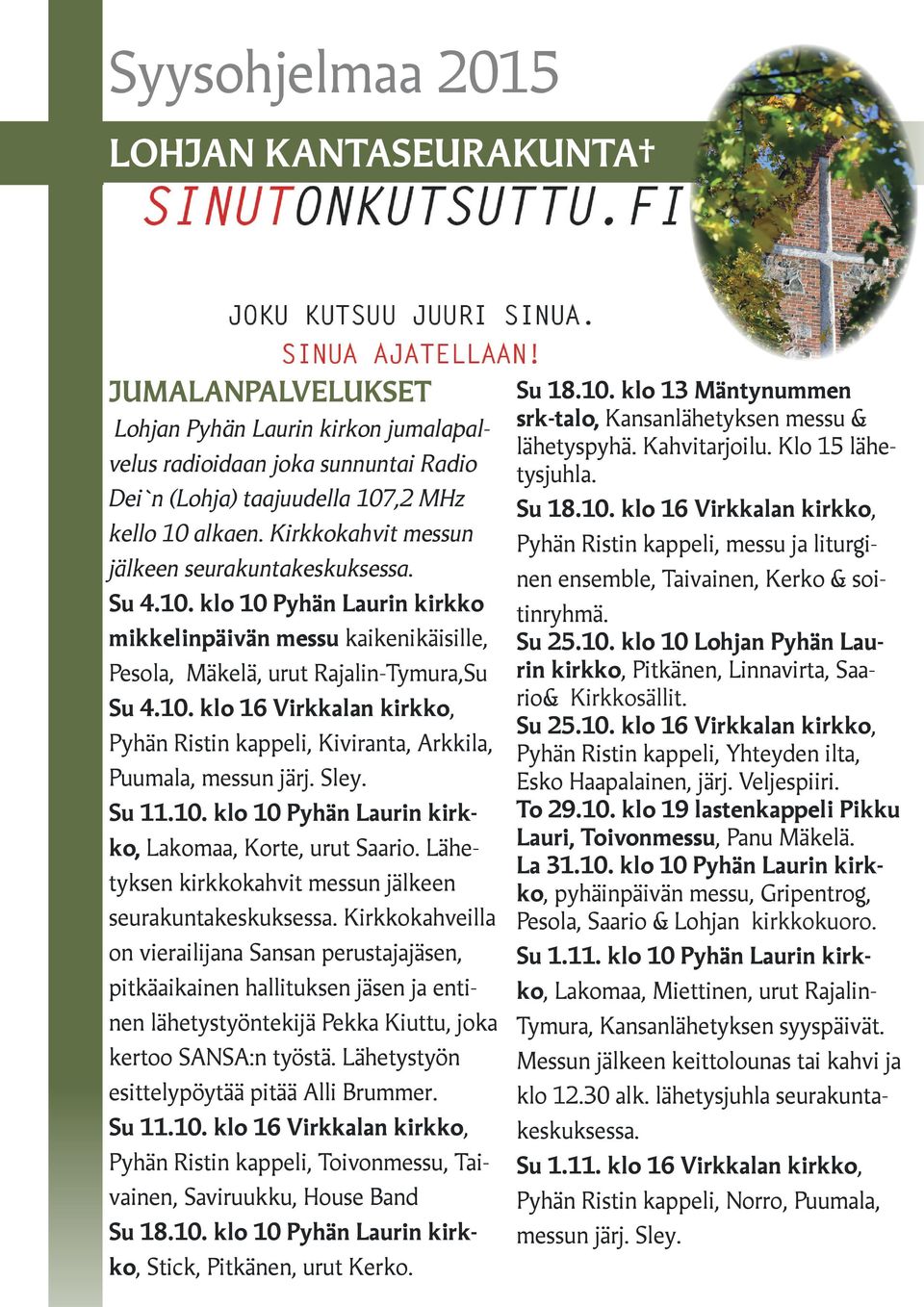 Syysohjelmaa 2015

LOHJAN KANTASEURAKUNTA†

SINUTONKUTSUTTU.FI

JOKU KUTSUU JUURI SINUA.
SINUA AJATELLAAN!

JUMALANPALVELUKSET

Lohjan Pyhän Laurin kirkon jumalapalvelus radioidaan joka sunnuntai Radio Dei`n (Lohja) taajuudella 107,2 MHz kello 10 alkaen. Kirkkokahvit messun jälkeen seurakuntakeskuksessa.

Su 4.10. klo 10 Pyhän Laurin kirkko mikkelinpäivän messu kaikenikäisille, Pesola, Mäkelä, urut Rajalin-Tymura,Su

Su 4.10. klo 16 Virkkalan kirkko, Pyhän Ristin kappeli, Kiviranta, Arkkila, Puumala, messun järj. Sley.

Su 11.10. klo 10 Pyhän Laurin kirkko, Lakomaa, Korte, urut Saario. Lähetyksen kirkkokahvit messun jälkeen seurakuntakeskuksessa. Kirkkokahveilla on vierailijana Sansan perustajajäsen, pitkäaikainen hallituksen jäsen ja entinen lähetystyöntekijä Pekka Kiuttu, joka kertoo SANSA:n työstä. Lähetystyön esittelypöytää pitää Alli Brummer.

Su 11.10. klo 16 Virkkalan kirkko, Pyhän Ristin kappeli, Toivonmessu, Taivainen, Saviruukku, House Band

Su 18.10. klo 10 Pyhän Laurin kirkko, Stick, Pitkänen, urut Kerko.

Su 18.10. klo 13 Mäntynummen srk-talo, Kansanlähetyksen messu & lähetyspyhä. Kahvitarjoilu. Klo 15 lähetysjuhla.

Su 18.10. klo 16 Virkkalan kirkko, Pyhän Ristin kappeli, messu ja liturginen ensemble, Taivainen, Kerko & soitinryhmä.

Su 25.10. klo 10 Lohjan Pyhän Laurin kirkko, Pitkänen, Linnavirta, Saario& Kirkkosällit.

Su 25.10. klo 16 Virkkalan kirkko, Pyhän Ristin kappeli, Yhteyden ilta, Esko Haapalainen, järj. Veljespiiri.

To 29.10. klo 19 lastenkappeli Pikku Lauri, Toivonmessu, Panu Mäkelä.

La 31.10. klo 10 Pyhän Laurin kirkko, pyhäinpäivän messu, Gripentrog, Pesola, Saario & Lohjan kirkkokuoro.

Su 1.11. klo 10 Pyhän Laurin kirkko, Lakomaa, Miettinen, urut Rajalin-Tymura, Kansanlähetyksen syyspäivät. Messun jälkeen keittolounas tai kahvi ja klo 12.30 alk. lähetysjuhla seurakuntakeskuksessa.

Su 1.11. klo 16 Virkkalan kirkko, Pyhän Ristin kappeli, Norro, Puumala, messun järj. Sley.